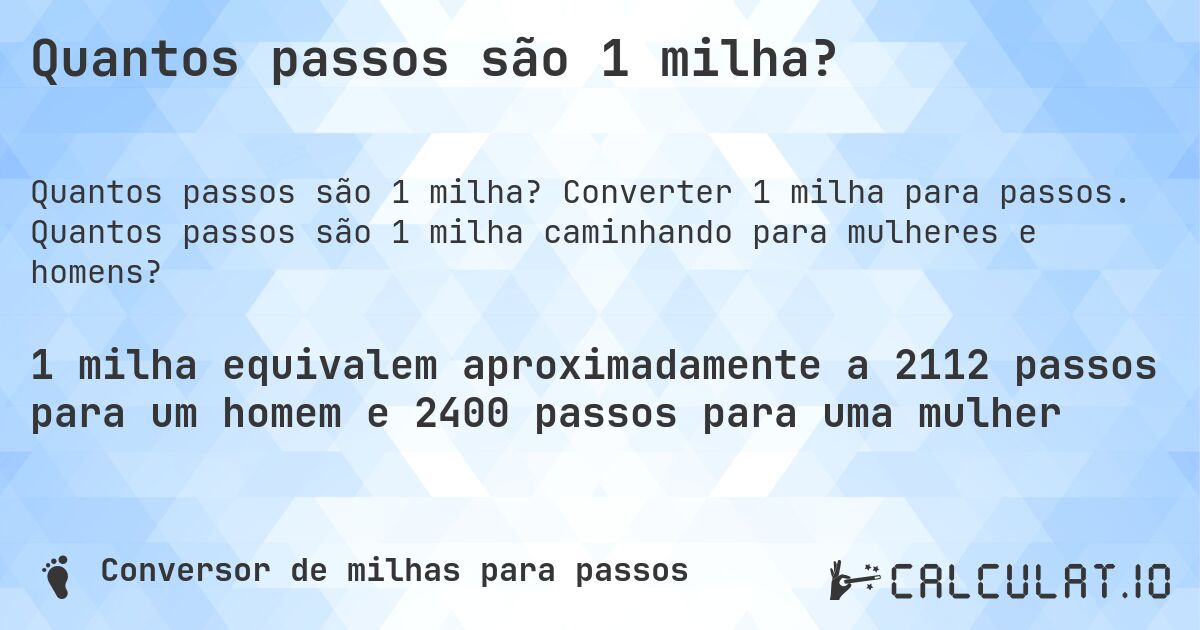 Quantos passos são 1 milha?

Quantos passos são 1 milha? Converter 1 milha para passos. Quantos passos são 1 milha caminhando para mulheres e homens?

1 milha equivalem aproximadamente a 2112 passos para um homem e 2400 passos para uma mulher

Conversor de milhas para passos

CALCULAT.IO